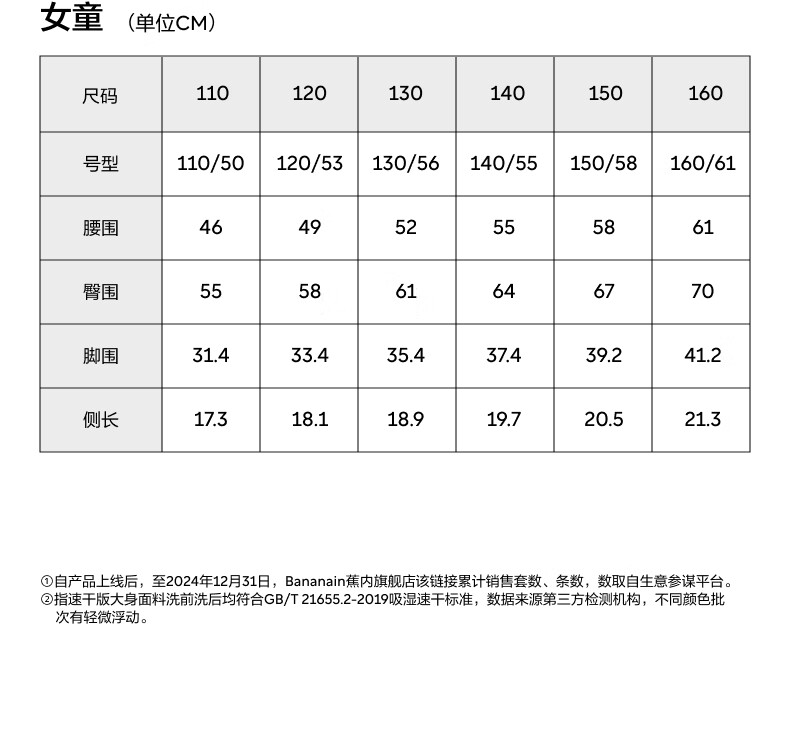 女童 （单位CM）

| 尺码 | 110 | 120 | 130 | 140 | 150 | 160 |
|---|---|---|---|---|---|---|
| 号型 | 110/50 | 120/53 | 130/56 | 140/55 | 150/58 | 160/61 |
| 腰围 | 46 | 49 | 52 | 55 | 58 | 61 |
| 臀围 | 55 | 58 | 61 | 64 | 67 | 70 |
| 脚围 | 31.4 | 33.4 | 35.4 | 37.4 | 39.2 | 41.2 |
| 侧长 | 17.3 | 18.1 | 18.9 | 19.7 | 20.5 | 21.3 |

①自产品上线后，至2024年12月31日，Bananain蕉内旗舰店该链接累计销售套数、条数，数取自生意参谋平台。
②指速干版大身面料洗前洗后均符合GB/T 21655.2-2019吸湿速干标准，数据来源第三方检测机构，不同颜色批次有轻微浮动。